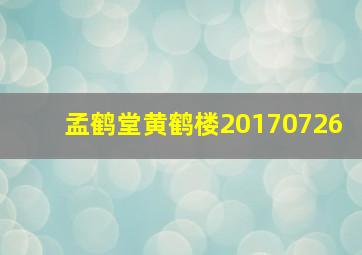 孟鹤堂黄鹤楼20170726